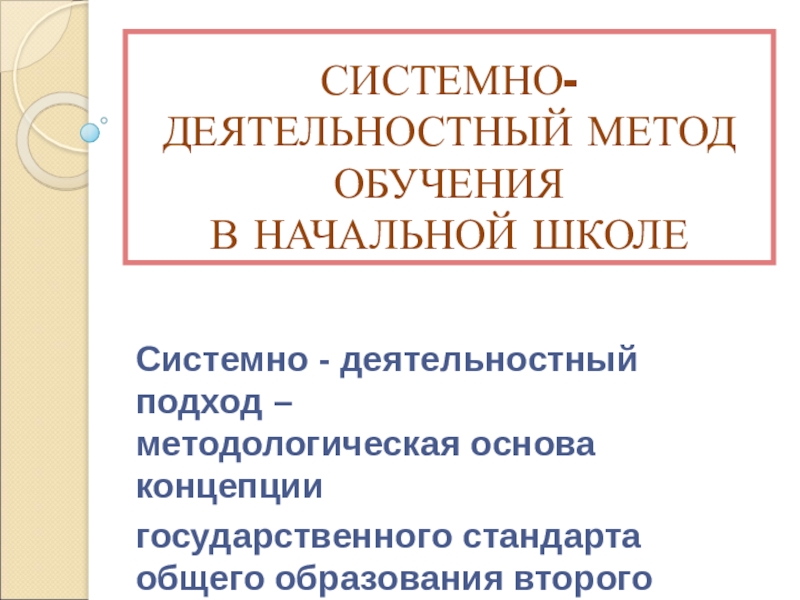 СИСТЕМНО-ДЕЯТЕЛЬНОСТНЫЙ МЕТОД ОБУЧЕНИЯ
В НАЧАЛЬНОЙ ШКОЛЕ

Системно - деятельностный подход –
методологическая основа концепции

государственного стандарта общего образования второго